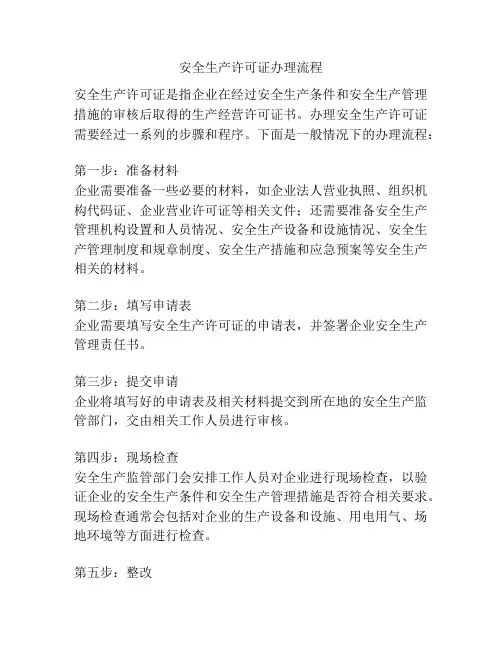 安全生产许可证办理流程

安全生产许可证是指企业在经过安全生产条件和安全生产管理措施的审核后取得的生产经营许可证书。办理安全生产许可证需要经过一系列的步骤和程序。下面是一般情况下的办理流程：

第一步：准备材料
企业需要准备一些必要的材料，如企业法人营业执照、组织机构代码证、企业营业许可证等相关文件；还需要准备安全生产管理机构设置和人员情况、安全生产设备和设施情况、安全生产管理制度和规章制度、安全生产措施和应急预案等安全生产相关的材料。

第二步：填写申请表
企业需要填写安全生产许可证的申请表，并签署企业安全生产管理责任书。

第三步：提交申请
企业将填写好的申请表及相关材料提交到所在地的安全生产监管部门，交由相关工作人员进行审核。

第四步：现场检查
安全生产监管部门会安排工作人员对企业进行现场检查，以验证企业的安全生产条件和安全生产管理措施是否符合相关要求。现场检查通常会包括对企业的生产设备和设施、用电用气、场地环境等方面进行检查。

第五步：整改